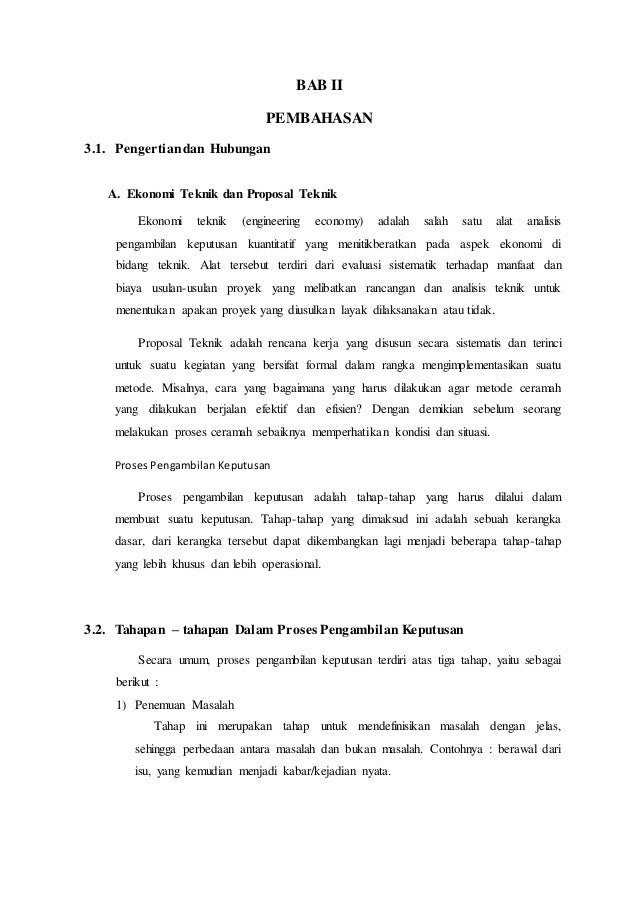 BAB II

PEMBAHASAN

3.1. Pengertiandan Hubungan

A. Ekonomi Teknik dan Proposal Teknik

Ekonomi teknik (engineering economy) adalah salah satu alat analisis pengambilan keputusan kuantitatif yang menitikberatkan pada aspek ekonomi di bidang teknik. Alat tersebut terdiri dari evaluasi sistematik terhadap manfaat dan biaya usulan-usulan proyek yang melibatkan rancangan dan analisis teknik untuk menentukan apakan proyek yang diusulkan layak dilaksanakan atau tidak.

Proposal Teknik adalah rencana kerja yang disusun secara sistematis dan terinci untuk suatu kegiatan yang bersifat formal dalam rangka mengimplementasikan suatu metode. Misalnya, cara yang bagaimana yang harus dilakukan agar metode ceramah yang dilakukan berjalan efektif dan efisien? Dengan demikian sebelum seorang melakukan proses ceramah sebaiknya memperhatikan kondisi dan situasi.

Proses Pengambilan Keputusan

Proses pengambilan keputusan adalah tahap-tahap yang harus dilalui dalam membuat suatu keputusan. Tahap-tahap yang dimaksud ini adalah sebuah kerangka dasar, dari kerangka tersebut dapat dikembangkan lagi menjadi beberapa tahap-tahap yang lebih khusus dan lebih operasional.

3.2. Tahapan – tahapan Dalam Proses Pengambilan Keputusan

Secara umum, proses pengambilan keputusan terdiri atas tiga tahap, yaitu sebagai berikut :

1) Penemuan Masalah

Tahap ini merupakan tahap untuk mendefinisikan masalah dengan jelas, sehingga perbedaan antara masalah dan bukan masalah. Contohnya : berawal dari isu, yang kemudian menjadi kabar/kejadian nyata.